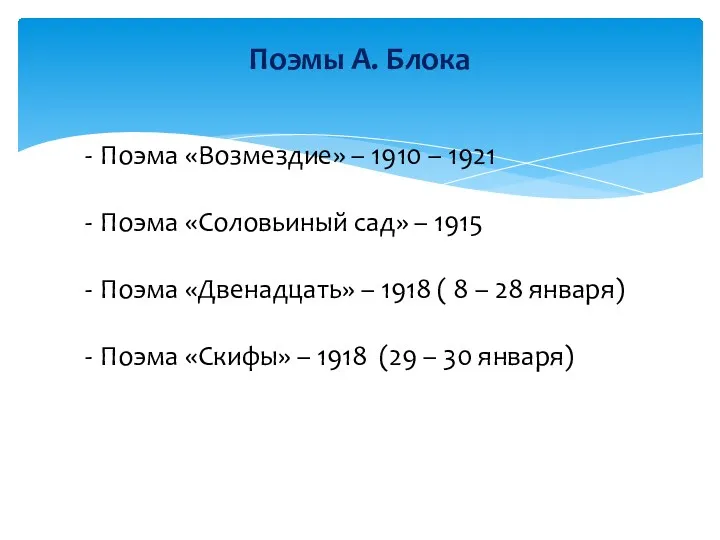 Поэмы А. Блока

- Поэма «Возмездие» – 1910 – 1921

- Поэма «Соловьиный сад» – 1915

- Поэма «Двенадцать» – 1918 ( 8 – 28 января)

- Поэма «Скифы» – 1918 (29 – 30 января)